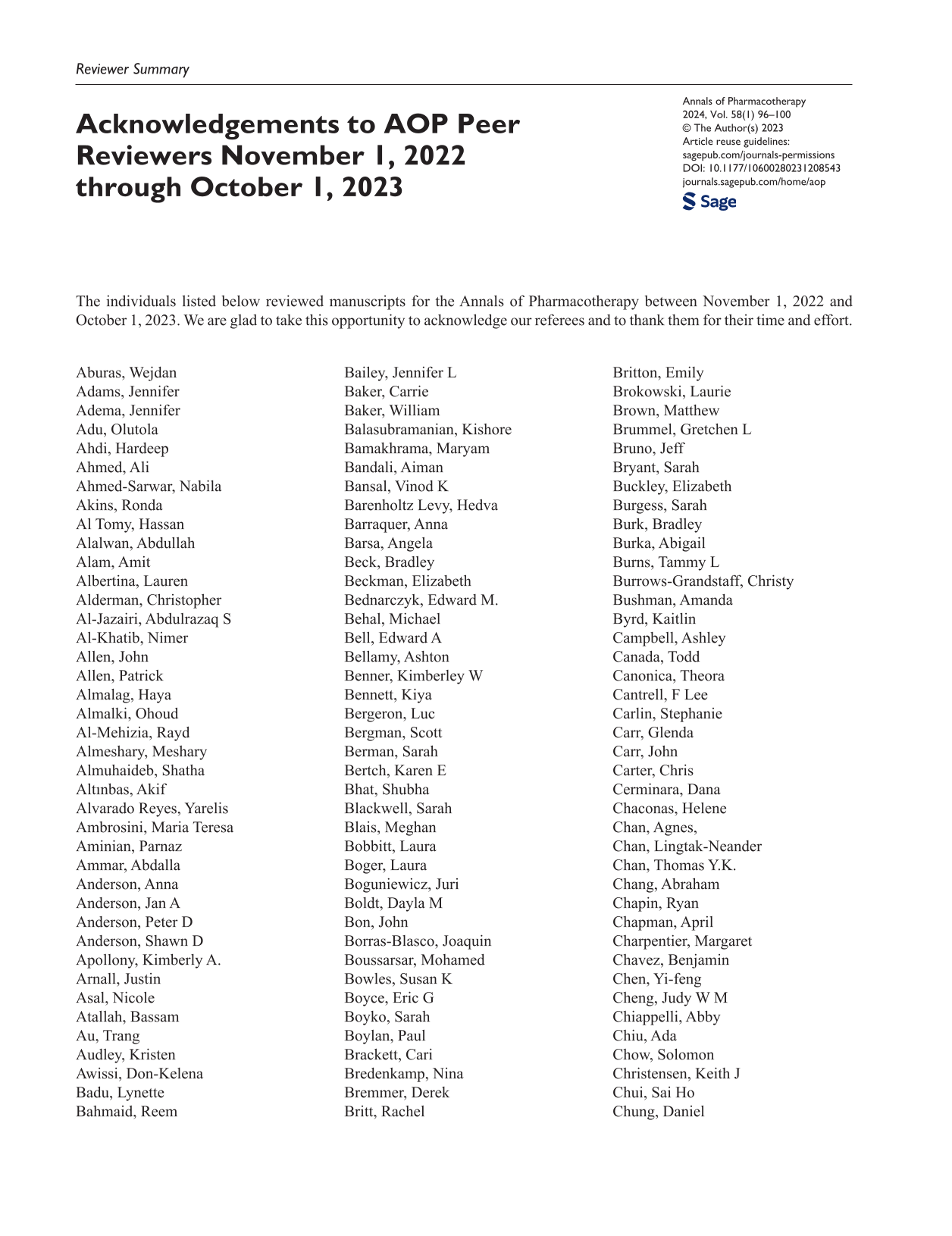 Reviewer Summary

Acknowledgements to AOP Peer Reviewers November 1, 2022 through October 1, 2023

Annals of Pharmacotherapy
2024, Vol. 58(1) 96–100
© The Author(s) 2023
Article reuse guidelines:
sagepub.com/journals-permissions
DOI: 10.1177/10600280231208543
journals.sagepub.com/home/aop
Sage

The individuals listed below reviewed manuscripts for the Annals of Pharmacotherapy between November 1, 2022 and October 1, 2023. We are glad to take this opportunity to acknowledge our referees and to thank them for their time and effort.

Aburas, Wejdan
Adams, Jennifer
Adema, Jennifer
Adu, Olutola
Ahdi, Hardeep
Ahmed, Ali
Ahmed-Sarwar, Nabila
Akins, Ronda
Al Tomy, Hassan
Alalwan, Abdullah
Alam, Amit
Albertina, Lauren
Alderman, Christopher
Al-Jazairi, Abdulrazaq S
Al-Khatib, Nimer
Allen, John
Allen, Patrick
Almalag, Haya
Almalki, Ohoud
Al-Mehizia, Rayd
Almeshary, Meshary
Almuhaideb, Shatha
Altınbas, Akif
Alvarado Reyes, Yarelis
Ambrosini, Maria Teresa
Aminian, Parnaz
Ammar, Abdalla
Anderson, Anna
Anderson, Jan A
Anderson, Peter D
Anderson, Shawn D
Apollony, Kimberly A.
Arnall, Justin
Asal, Nicole
Atallah, Bassam
Au, Trang
Audley, Kristen
Awissi, Don-Kelena
Badu, Lynette
Bahmaid, Reem

Bailey, Jennifer L
Baker, Carrie
Baker, William
Balasubramanian, Kishore
Bamakhrama, Maryam
Bandali, Aiman
Bansal, Vinod K
Barenholtz Levy, Hedva
Barraquer, Anna
Barsa, Angela
Beck, Bradley
Beckman, Elizabeth
Bednarczyk, Edward M.
Behal, Michael
Bell, Edward A
Bellamy, Ashton
Benner, Kimberley W
Bennett, Kiya
Bergeron, Luc
Bergman, Scott
Berman, Sarah
Bertch, Karen E
Bhat, Shubha
Blackwell, Sarah
Blais, Meghan
Bobbitt, Laura
Boger, Laura
Boguniewicz, Juri
Boldt, Dayla M
Bon, John
Borras-Blasco, Joaquin
Boussarsar, Mohamed
Bowles, Susan K
Boyce, Eric G
Boyko, Sarah
Boylan, Paul
Brackett, Cari
Bredenkamp, Nina
Bremmer, Derek
Britt, Rachel

Britton, Emily
Brokowski, Laurie
Brown, Matthew
Brummel, Gretchen L
Bruno, Jeff
Bryant, Sarah
Buckley, Elizabeth
Burgess, Sarah
Burk, Bradley
Burka, Abigail
Burns, Tammy L
Burrows-Grandstaff, Christy
Bushman, Amanda
Byrd, Kaitlin
Campbell, Ashley
Canada, Todd
Canonica, Theora
Cantrell, F Lee
Carlin, Stephanie
Carr, Glenda
Carr, John
Carter, Chris
Cerminara, Dana
Chaconas, Helene
Chan, Agnes,
Chan, Lingtak-Neander
Chan, Thomas Y.K.
Chang, Abraham
Chapin, Ryan
Chapman, April
Charpentier, Margaret
Chavez, Benjamin
Chen, Yi-feng
Cheng, Judy W M
Chiappelli, Abby
Chiu, Ada
Chow, Solomon
Christensen, Keith J
Chui, Sai Ho
Chung, Daniel